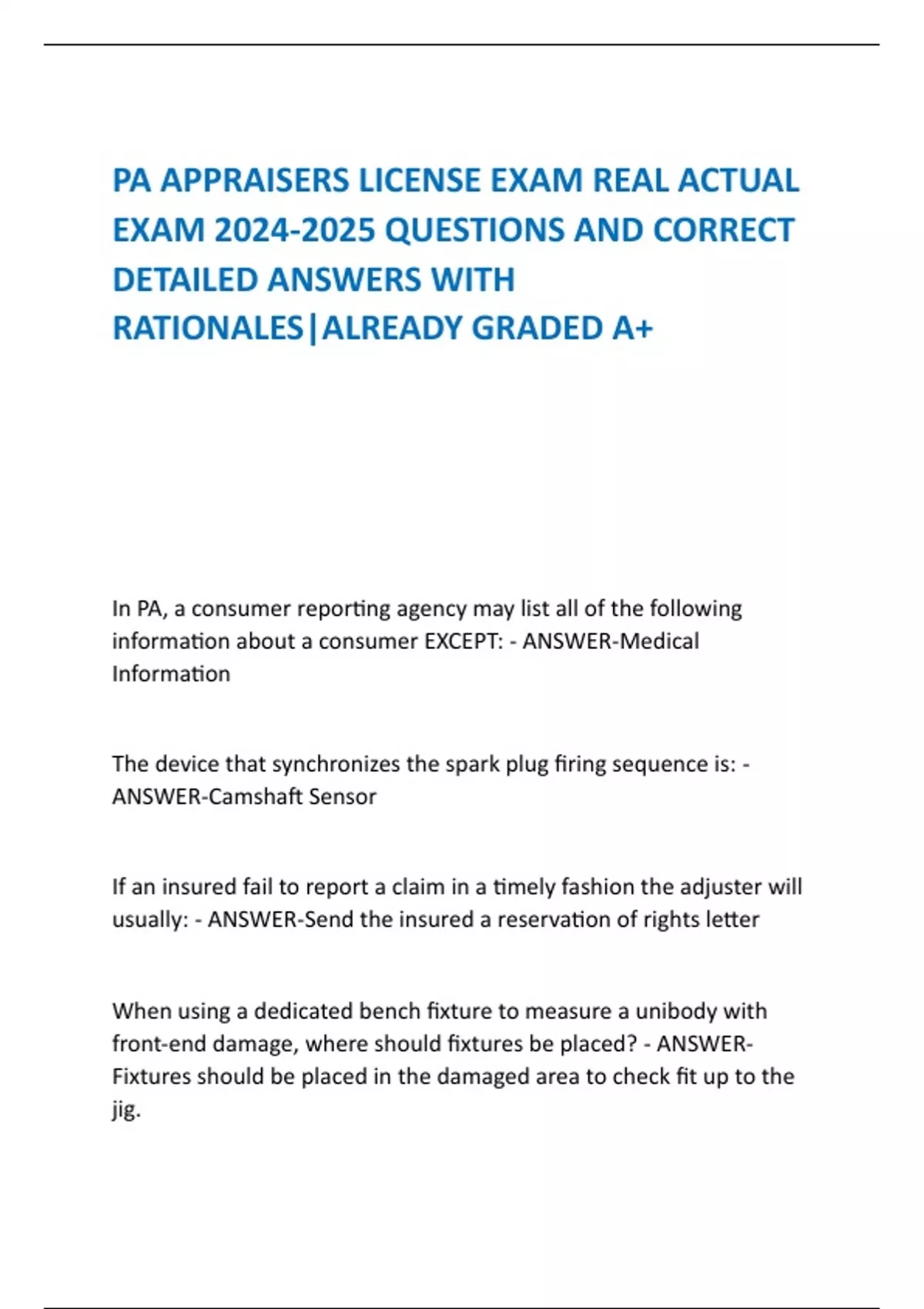 PA APPRAISERS LICENSE EXAM REAL ACTUAL EXAM 2024-2025 QUESTIONS AND CORRECT DETAILED ANSWERS WITH RATIONALES|ALREADY GRADED A+

In PA, a consumer reporting agency may list all of the following information about a consumer EXCEPT: - ANSWER-Medical Information

The device that synchronizes the spark plug firing sequence is: - ANSWER-Camshaft Sensor

If an insured fail to report a claim in a timely fashion the adjuster will usually: - ANSWER-Send the insured a reservation of rights letter

When using a dedicated bench fixture to measure a unibody with front-end damage, where should fixtures be placed? - ANSWER-Fixtures should be placed in the damaged area to check fit up to the jig.